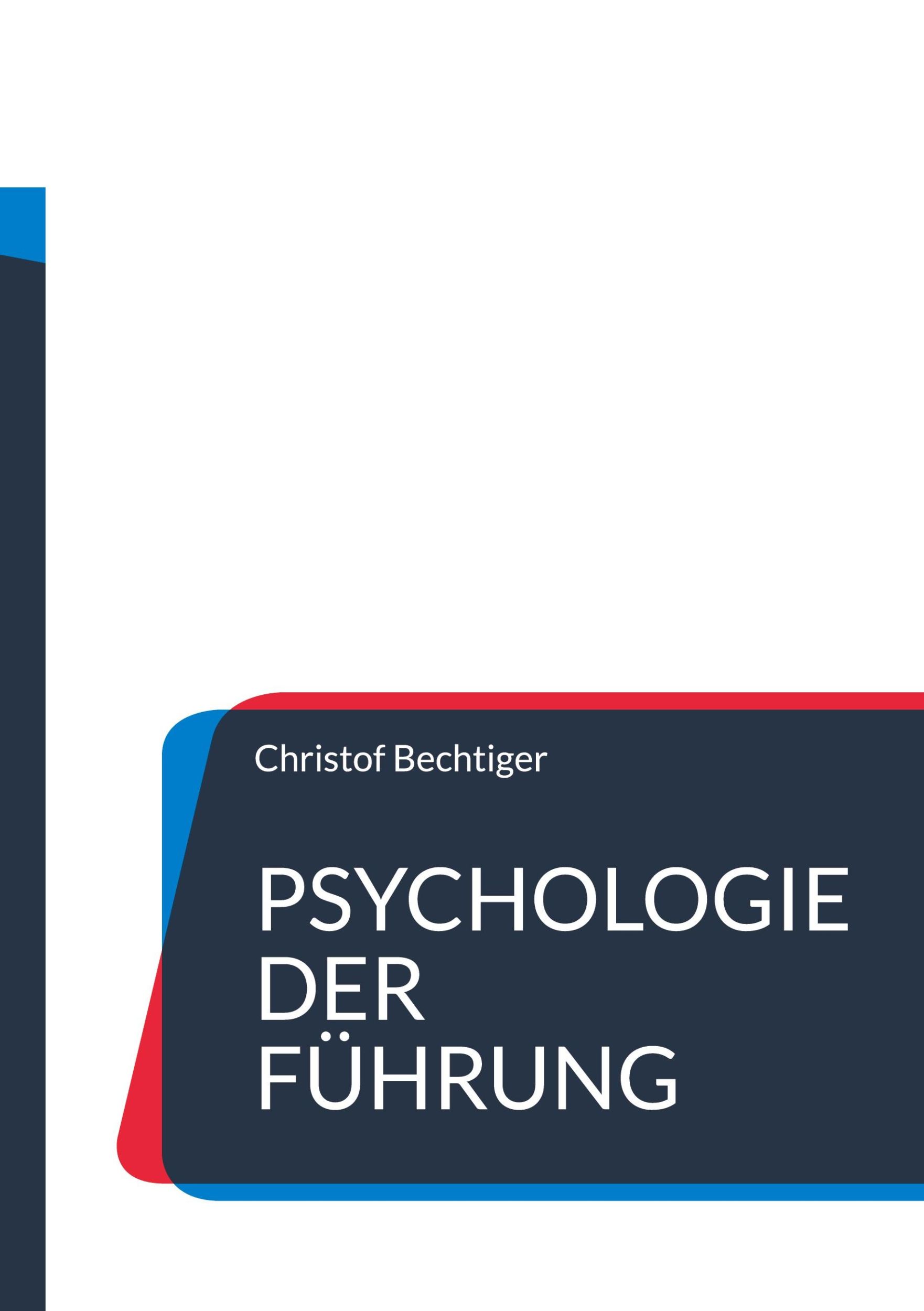 Christof Bechtiger

PSYCHOLOGIE DER FÜHRUNG